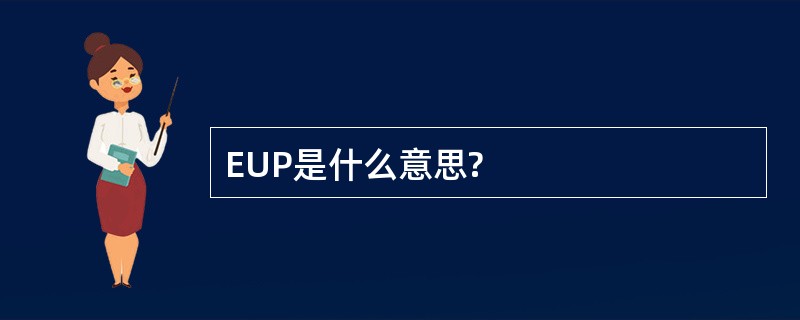 EUP是什么意思?